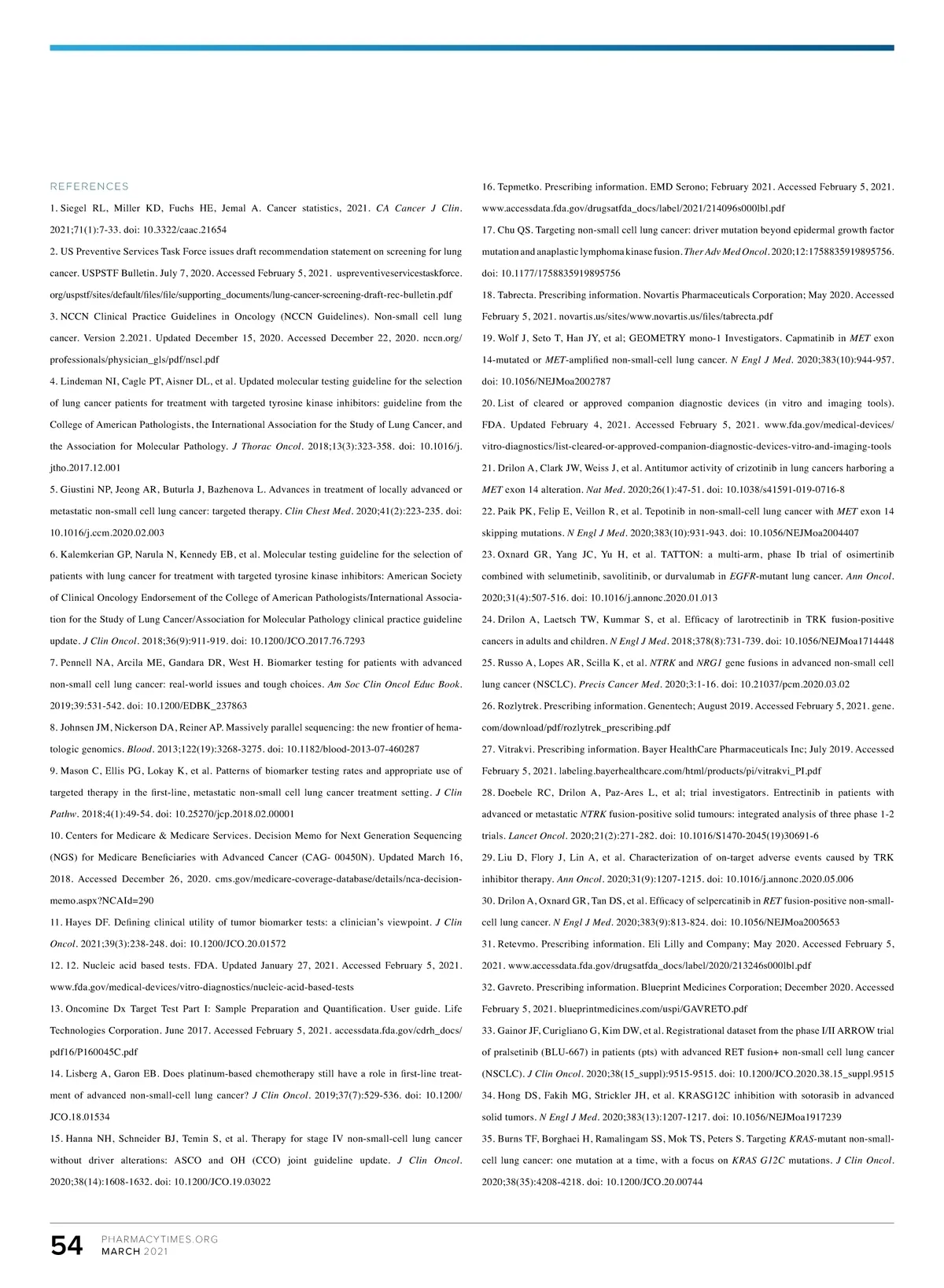 REFERENCES

1. Siegel RL, Miller KD, Fuchs HE, Jemal A. Cancer statistics, 2021. CA Cancer J Clin. 2021;71(1):7-33. doi: 10.3322/caac.21654

2. US Preventive Services Task Force issues draft recommendation statement on screening for lung cancer. USPSTF Bulletin. July 7, 2020. Accessed February 5, 2021. uspreventiveservicestaskforce.org/uspstf/sites/default/files/file/supporting_documents/lung-cancer-screening-draft-rec-bulletin.pdf

3. NCCN Clinical Practice Guidelines in Oncology (NCCN Guidelines). Non-small cell lung cancer. Version 2.2021. Updated December 15, 2020. Accessed December 22, 2020. nccn.org/professionals/physician_gls/pdf/nscl.pdf

4. Lindeman NI, Cagle PT, Aisner DL, et al. Updated molecular testing guideline for the selection of lung cancer patients for treatment with targeted tyrosine kinase inhibitors: guideline from the College of American Pathologists, the International Association for the Study of Lung Cancer, and the Association for Molecular Pathology. J Thorac Oncol. 2018;13(3):323-358. doi: 10.1016/j.jtho.2017.12.001

5. Giustini NP, Jeong AR, Buturla J, Bazhenova L. Advances in treatment of locally advanced or metastatic non-small cell lung cancer: targeted therapy. Clin Chest Med. 2020;41(2):223-235. doi: 10.1016/j.ccm.2020.02.003

6. Kalemkerian GP, Narula N, Kennedy EB, et al. Molecular testing guideline for the selection of patients with lung cancer for treatment with targeted tyrosine kinase inhibitors: American Society of Clinical Oncology Endorsement of the College of American Pathologists/International Association for the Study of Lung Cancer/Association for Molecular Pathology clinical practice guideline update. J Clin Oncol. 2018;36(9):911-919. doi: 10.1200/JCO.2017.76.7293

7. Pennell NA, Arcila ME, Gandara DR, West H. Biomarker testing for patients with advanced non-small cell lung cancer: real-world issues and tough choices. Am Soc Clin Oncol Educ Book. 2019;39:531-542. doi: 10.1200/EDBK_237863

8. Johnsen JM, Nickerson DA, Reiner AP. Massively parallel sequencing: the new frontier of hematologic genomics. Blood. 2013;122(19):3268-3275. doi: 10.1182/blood-2013-07-460287

9. Mason C, Ellis PG, Lokay K, et al. Patterns of biomarker testing rates and appropriate use of targeted therapy in the first-line, metastatic non-small cell lung cancer treatment setting. J Clin Pathw. 2018;4(1):49-54. doi: 10.25270/jcp.2018.02.00001

10. Centers for Medicare & Medicare Services. Decision Memo for Next Generation Sequencing (NGS) for Medicare Beneficiaries with Advanced Cancer (CAG- 00450N). Updated March 16, 2018. Accessed December 26, 2020. cms.gov/medicare-coverage-database/details/nca-decision-memo.aspx?NCAId=290

11. Hayes DF. Defining clinical utility of tumor biomarker tests: a clinician's viewpoint. J Clin Oncol. 2021;39(3):238-248. doi: 10.1200/JCO.20.01572

12. 12. Nucleic acid based tests. FDA. Updated January 27, 2021. Accessed February 5, 2021. www.fda.gov/medical-devices/vitro-diagnostics/nucleic-acid-based-tests

13. Oncomine Dx Target Test Part I: Sample Preparation and Quantification. User guide. Life Technologies Corporation. June 2017. Accessed February 5, 2021. accessdata.fda.gov/cdrh_docs/pdf16/P160045C.pdf

14. Lisberg A, Garon EB. Does platinum-based chemotherapy still have a role in first-line treatment of advanced non-small-cell lung cancer? J Clin Oncol. 2019;37(7):529-536. doi: 10.1200/JCO.18.01534

15. Hanna NH, Schneider BJ, Temin S, et al. Therapy for stage IV non-small-cell lung cancer without driver alterations: ASCO and OH (CCO) joint guideline update. J Clin Oncol. 2020;38(14):1608-1632. doi: 10.1200/JCO.19.03022

16. Tepmetko. Prescribing information. EMD Serono; February 2021. Accessed February 5, 2021. www.accessdata.fda.gov/drugsatfda_docs/label/2021/214096s000lbl.pdf

17. Chu QS. Targeting non-small cell lung cancer: driver mutation beyond epidermal growth factor mutation and anaplastic lymphoma kinase fusion. Ther Adv Med Oncol. 2020;12:1758835919895756. doi: 10.1177/1758835919895756

18. Tabrecta. Prescribing information. Novartis Pharmaceuticals Corporation; May 2020. Accessed February 5, 2021. novartis.us/sites/www.novartis.us/files/tabrecta.pdf

19. Wolf J, Seto T, Han JY, et al; GEOMETRY mono-1 Investigators. Capmatinib in MET exon 14-mutated or MET-amplified non-small-cell lung cancer. N Engl J Med. 2020;383(10):944-957. doi: 10.1056/NEJMoa2002787

20. List of cleared or approved companion diagnostic devices (in vitro and imaging tools). FDA. Updated February 4, 2021. Accessed February 5, 2021. www.fda.gov/medical-devices/vitro-diagnostics/list-cleared-or-approved-companion-diagnostic-devices-vitro-and-imaging-tools

21. Drilon A, Clark JW, Weiss J, et al. Antitumor activity of crizotinib in lung cancers harboring a MET exon 14 alteration. Nat Med. 2020;26(1):47-51. doi: 10.1038/s41591-019-0716-8

22. Paik PK, Felip E, Veillon R, et al. Tepotinib in non-small-cell lung cancer with MET exon 14 skipping mutations. N Engl J Med. 2020;383(10):931-943. doi: 10.1056/NEJMoa2004407

23. Oxnard GR, Yang JC, Yu H, et al. TATTON: a multi-arm, phase Ib trial of osimertinib combined with selumetinib, savolitinib, or durvalumab in EGFR-mutant lung cancer. Ann Oncol. 2020;31(4):507-516. doi: 10.1016/j.annonc.2020.01.013

24. Drilon A, Laetsch TW, Kummar S, et al. Efficacy of larotrectinib in TRK fusion-positive cancers in adults and children. N Engl J Med. 2018;378(8):731-739. doi: 10.1056/NEJMoa1714448

25. Russo A, Lopes AR, Scilla K, et al. NTRK and NRG1 gene fusions in advanced non-small cell lung cancer (NSCLC). Precis Cancer Med. 2020;3:1-16. doi: 10.21037/pcm.2020.03.02

26. Rozlytrek. Prescribing information. Genentech; August 2019. Accessed February 5, 2021. gene.com/download/pdf/rozlytrek_prescribing.pdf

27. Vitrakvi. Prescribing information. Bayer HealthCare Pharmaceuticals Inc; July 2019. Accessed February 5, 2021. labeling.bayerhealthcare.com/html/products/pi/vitrakvi_PI.pdf

28. Doebele RC, Drilon A, Paz-Ares L, et al; trial investigators. Entrectinib in patients with advanced or metastatic NTRK fusion-positive solid tumours: integrated analysis of three phase 1-2 trials. Lancet Oncol. 2020;21(2):271-282. doi: 10.1016/S1470-2045(19)30691-6

29. Liu D, Flory J, Lin A, et al. Characterization of on-target adverse events caused by TRK inhibitor therapy. Ann Oncol. 2020;31(9):1207-1215. doi: 10.1016/j.annonc.2020.05.006

30. Drilon A, Oxnard GR, Tan DS, et al. Efficacy of selpercatinib in RET fusion-positive non-small-cell lung cancer. N Engl J Med. 2020;383(9):813-824. doi: 10.1056/NEJMoa2005653

31. Retevmo. Prescribing information. Eli Lilly and Company; May 2020. Accessed February 5, 2021. www.accessdata.fda.gov/drugsatfda_docs/label/2020/213246s000lbl.pdf

32. Gavreto. Prescribing information. Blueprint Medicines Corporation; December 2020. Accessed February 5, 2021. blueprintmedicines.com/uspi/GAVRETO.pdf

33. Gainor JF, Curigliano G, Kim DW, et al. Registrational dataset from the phase I/II ARROW trial of pralsetinib (BLU-667) in patients (pts) with advanced RET fusion+ non-small cell lung cancer (NSCLC). J Clin Oncol. 2020;38(15_suppl):9515-9515. doi: 10.1200/JCO.2020.38.15_suppl.9515

34. Hong DS, Fakih MG, Strickler JH, et al. KRASG12C inhibition with sotorasib in advanced solid tumors. N Engl J Med. 2020;383(13):1207-1217. doi: 10.1056/NEJMoa1917239

35. Burns TF, Borghaei H, Ramalingam SS, Mok TS, Peters S. Targeting KRAS-mutant non-small-cell lung cancer: one mutation at a time, with a focus on KRAS G12C mutations. J Clin Oncol. 2020;38(35):4208-4218. doi: 10.1200/JCO.20.00744

54 PHARMACYTIMES.ORG MARCH 2021